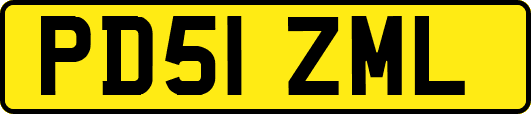 PD51 ZML